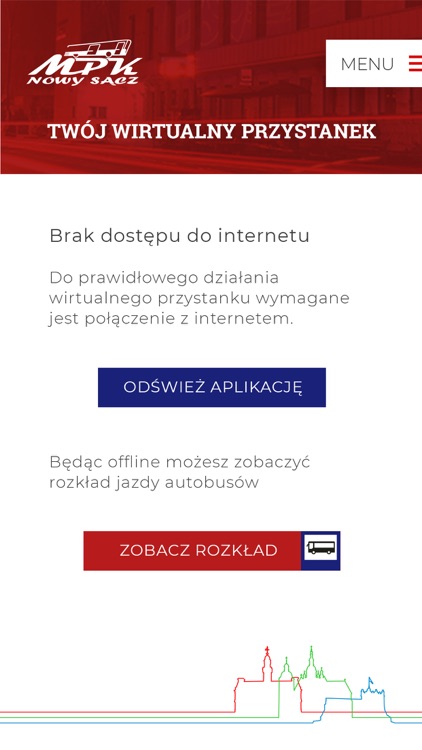 MPK
NOWY SĄCZ

MENU

TWÓJ WIRTUALNY PRZYSTANEK

Brak dostępu do internetu

Do prawidłowego działania wirtualnego przystanku wymagane jest połączenie z internetem.

ODŚWIEŻ APLIKACJĘ

Będąc offline możesz zobaczyć rozkład jazdy autobusów

ZOBACZ ROZKŁAD